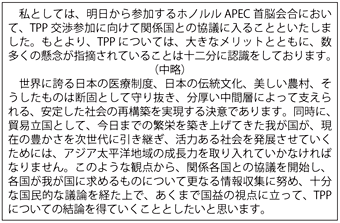 私としては、明日から参加するホノルル APEC 首脳会合において、TPP 交渉参加に向けて関係国との協議に入ることといたしました。もとより、TPP については、大きなメリットとともに、数多くの懸念が指摘されていることは十二分に認識をしております。
(中略)
世界に誇る日本の医療制度、日本の伝統文化、美しい農村、そうしたものは断固として守り抜き、分厚い中間層によって支えられる、安定した社会の再構築を実現する決意であります。同時に、貿易立国として、今日までの繁栄を築き上げてきた我が国が、現在の豊かさを次世代に引き継ぎ、活力ある社会を発展させていくためには、アジア太平洋地域の成長力を取り入れていかなければなりません。このような観点から、関係各国との協議を開始し、各国が我が国に求めるものについて更なる情報収集に努め、十分な国民的な議論を経た上で、あくまで国益の視点に立って、TPP についての結論を得ていくこととしたいと思います。